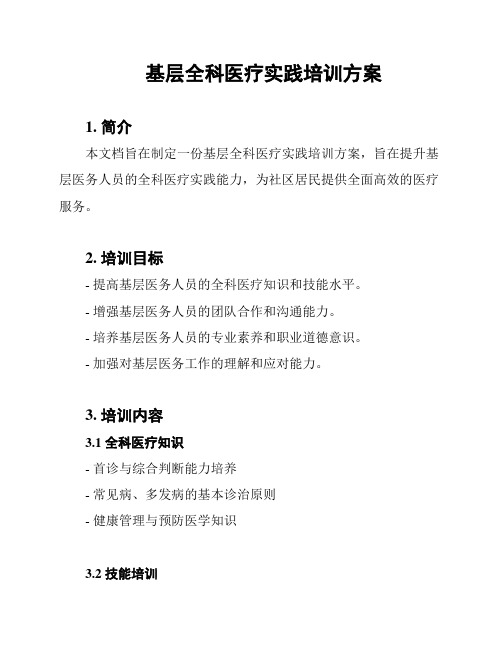 基层全科医疗实践培训方案

1. 简介

本文档旨在制定一份基层全科医疗实践培训方案，旨在提升基层医务人员的全科医疗实践能力，为社区居民提供全面高效的医疗服务。

2. 培训目标

- 提高基层医务人员的全科医疗知识和技能水平。

- 增强基层医务人员的团队合作和沟通能力。

- 培养基层医务人员的专业素养和职业道德意识。

- 加强对基层医务工作的理解和应对能力。

3. 培训内容

3.1 全科医疗知识

- 首诊与综合判断能力培养

- 常见病、多发病的基本诊治原则

- 健康管理与预防医学知识

3.2 技能培训